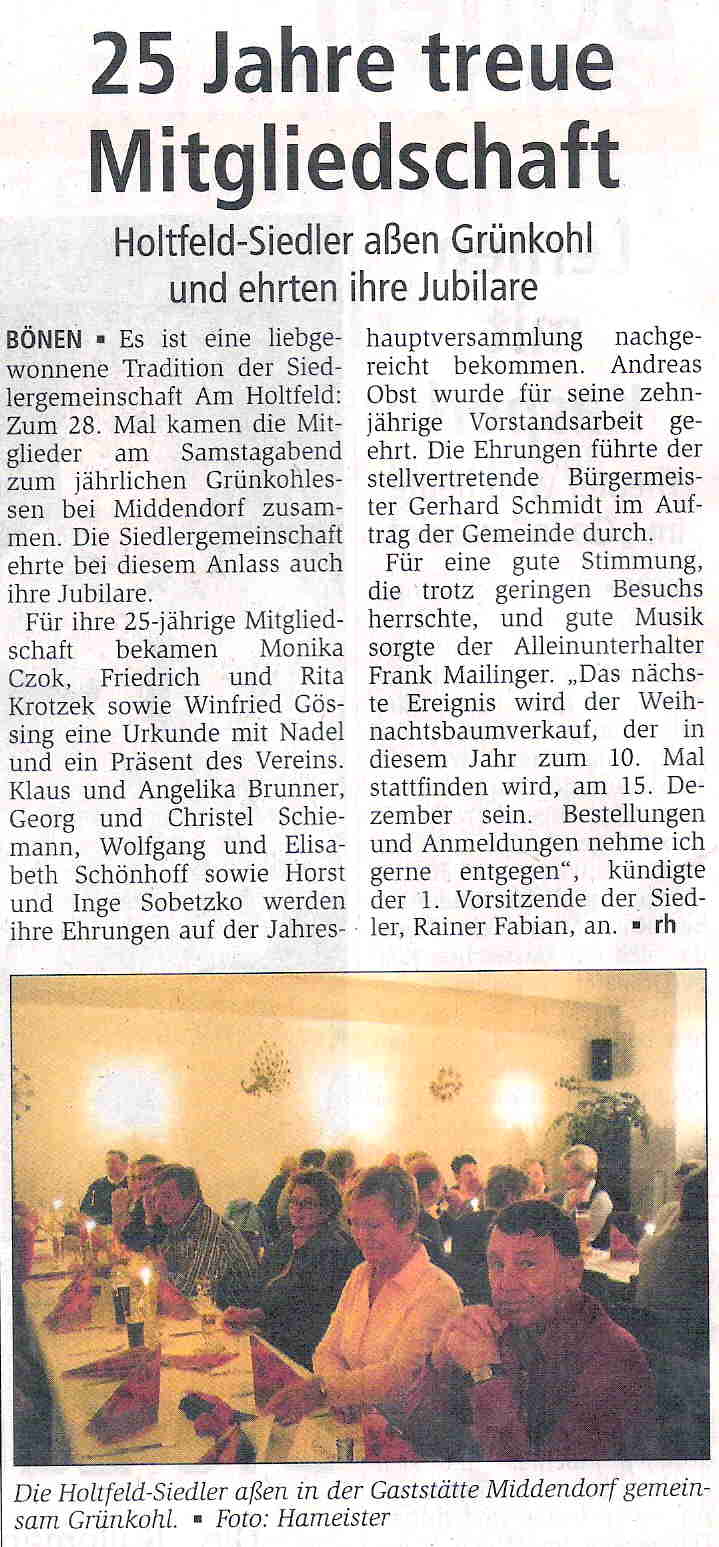 25 Jahre treue Mitgliedschaft

Holtfeld-Siedler aßen Grünkohl und ehrten ihre Jubilare

BÖNEN ▪ Es ist eine liebgewonnene Tradition der Siedlergemeinschaft Am Holtfeld: Zum 28. Mal kamen die Mitglieder am Samstagabend zum jährlichen Grünkohlessen bei Middendorf zusammen. Die Siedlergemeinschaft ehrte bei diesem Anlass auch ihre Jubilare.

Für ihre 25-jährige Mitgliedschaft bekamen Monika Czok, Friedrich und Rita Krotzek sowie Winfried Gössing eine Urkunde mit Nadel und ein Präsent des Vereins. Klaus und Angelika Brunner, Georg und Christel Schiemann, Wolfgang und Elisabeth Schönhoff sowie Horst und Inge Sobetzko werden ihre Ehrungen auf der Jahreshauptversammlung nachgereicht bekommen. Andreas Obst wurde für seine zehnjährige Vorstandsarbeit geehrt. Die Ehrungen führte der stellvertretende Bürgermeister Gerhard Schmidt im Auftrag der Gemeinde durch.

Für eine gute Stimmung, die trotz geringen Besuchs herrschte, und gute Musik sorgte der Alleinunterhalter Frank Mailinger. „Das nächste Ereignis wird der Weihnachtsbaumverkauf, der in diesem Jahr zum 10. Mal stattfinden wird, am 15. Dezember sein. Bestellungen und Anmeldungen nehme ich gerne entgegen“, kündigte der 1. Vorsitzende der Siedler, Rainer Fabian, an. ▪ rh

Die Holtfeld-Siedler aßen in der Gaststätte Middendorf gemeinsam Grünkohl. ▪ Foto: Hameister